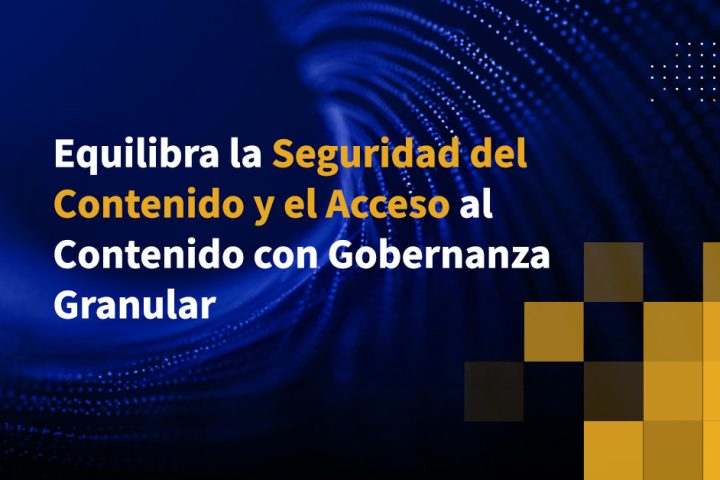 Equilibra la Seguridad del Contenido y el Acceso al Contenido con Gobernanza Granular